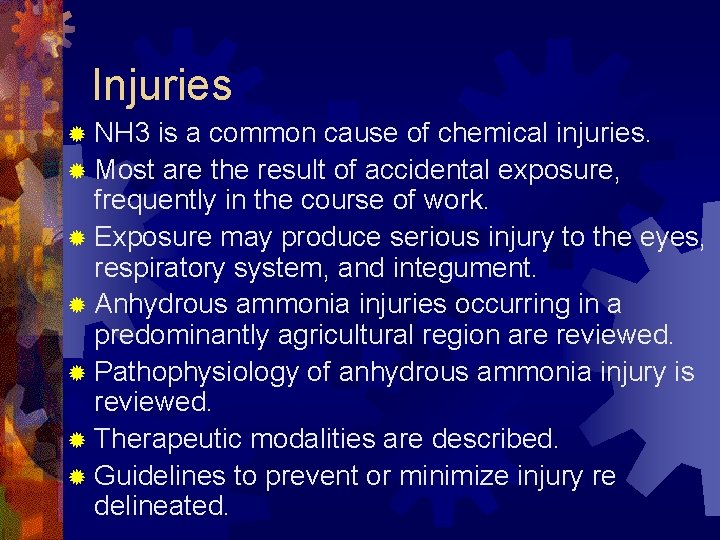 Injuries

NH3 is a common cause of chemical injuries.

Most are the result of accidental exposure, frequently in the course of work.

Exposure may produce serious injury to the eyes, respiratory system, and integument.

Anhydrous ammonia injuries occurring in a predominantly agricultural region are reviewed.

Pathophysiology of anhydrous ammonia injury is reviewed.

Therapeutic modalities are described.

Guidelines to prevent or minimize injury re delineated.